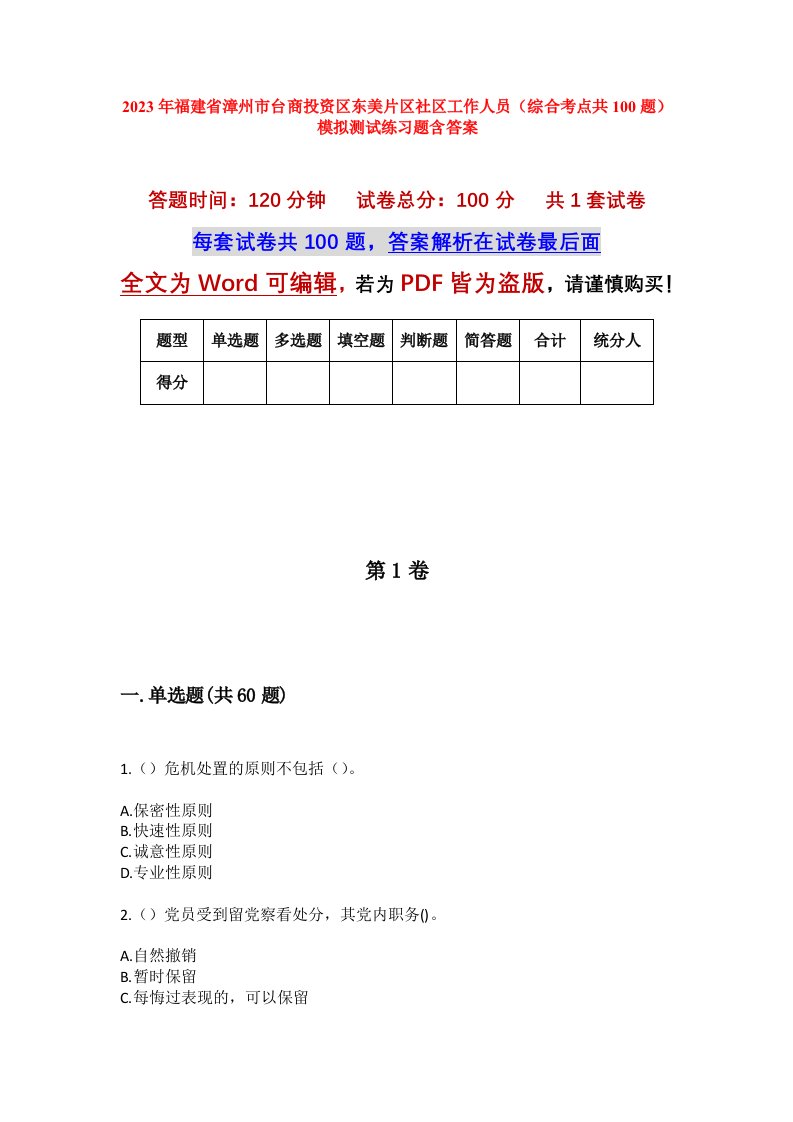 2023年福建省漳州市台商投资区东美片区社区工作人员（综合考点共100题）模拟测试练习题含答案

答题时间：120分钟　试卷总分：100分　共1套试卷

每套试卷共100题，答案解析在试卷最后面

全文为Word可编辑，若为PDF皆为盗版，请谨慎购买！

| 题型 | 单选题 | 多选题 | 填空题 | 判断题 | 简答题 | 合计 | 统分人 |
|---|---|---|---|---|---|---|---|
| 得分 | | | | | | | |

第1卷

一.单选题(共60题)

1.（）危机处置的原则不包括（）。

A.保密性原则
B.快速性原则
C.诚意性原则
D.专业性原则

2.（）党员受到留党察看处分，其党内职务()。

A.自然撤销
B.暂时保留
C.每悔过表现的，可以保留